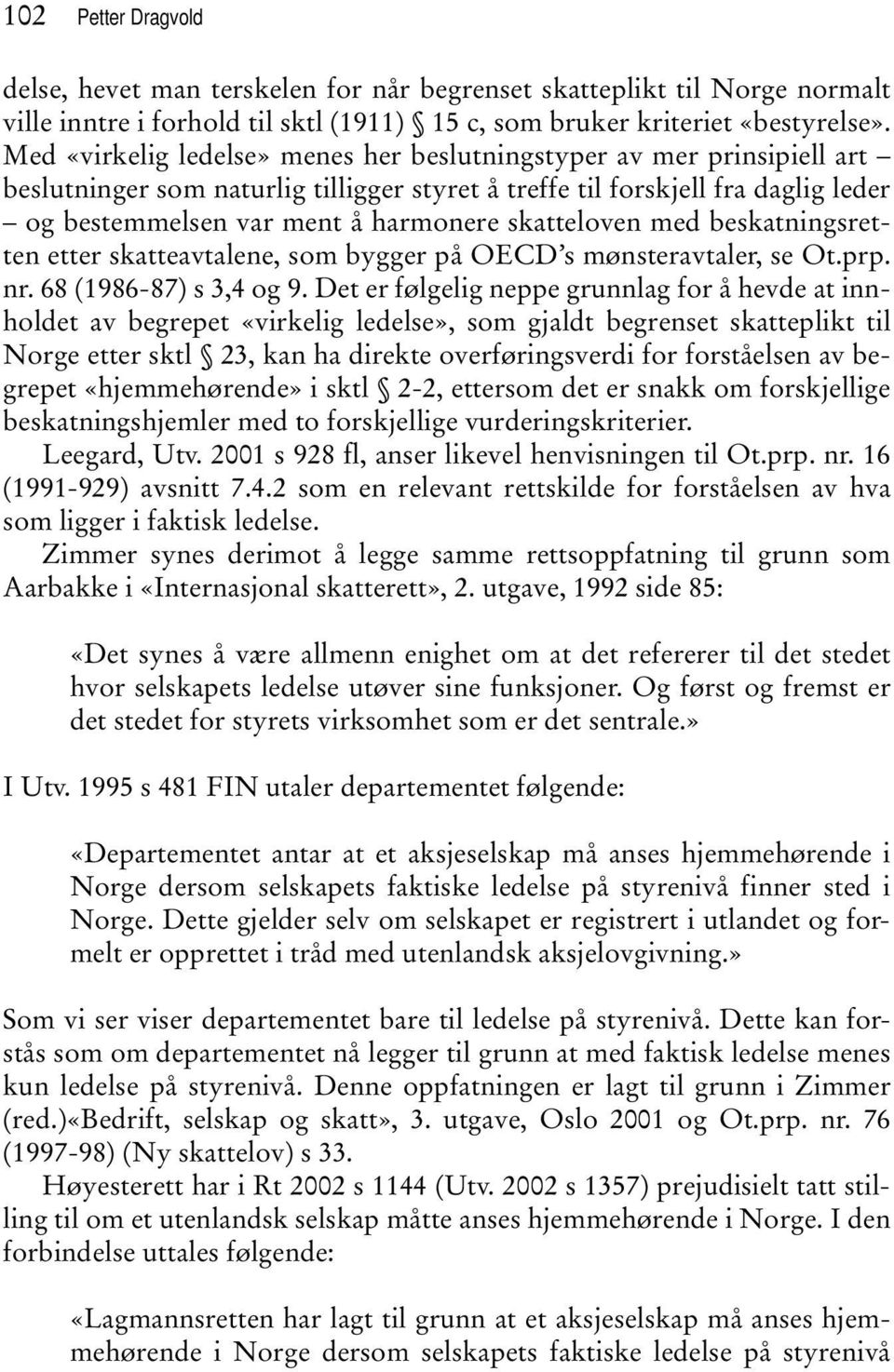 102 Petter Dragvold

delse, hevet man terskelen for når begrenset skatteplikt til Norge normalt ville inntre i forhold til sktl (1911) § 15 c, som bruker kriteriet «bestyrelse». Med «virkelig ledelse» menes her beslutningstyper av mer prinsipiell art – beslutninger som naturlig tilligger styret å treffe til forskjell fra daglig leder – og bestemmelsen var ment å harmonere skatteloven med beskatningsretten etter skatteavtalene, som bygger på OECD's mønsteravtaler, se Ot.prp. nr. 68 (1986-87) s 3,4 og 9. Det er følgelig neppe grunnlag for å hevde at innholdet av begrepet «virkelig ledelse», som gjaldt begrenset skatteplikt til Norge etter sktl § 23, kan ha direkte overføringsverdi for forståelsen av begrepet «hjemmehørende» i sktl § 2-2, ettersom det er snakk om forskjellige beskatningshjemler med to forskjellige vurderingskriterier.

Leegard, Utv. 2001 s 928 fl, anser likevel henvisningen til Ot.prp. nr. 16 (1991-929) avsnitt 7.4.2 som en relevant rettskilde for forståelsen av hva som ligger i faktisk ledelse.

Zimmer synes derimot å legge samme rettsoppfatning til grunn som Aarbakke i «Internasjonal skatterett», 2. utgave, 1992 side 85:

«Det synes å være allmenn enighet om at det refererer til det stedet hvor selskapets ledelse utøver sine funksjoner. Og først og fremst er det stedet for styrets virksomhet som er det sentrale.»

I Utv. 1995 s 481 FIN utaler departementet følgende:

«Departementet antar at et aksjeselskap må anses hjemmehørende i Norge dersom selskapets faktiske ledelse på styrenivå finner sted i Norge. Dette gjelder selv om selskapet er registrert i utlandet og formelt er opprettet i tråd med utenlandsk aksjelovgivning.»

Som vi ser viser departementet bare til ledelse på styrenivå. Dette kan forstås som om departementet nå legger til grunn at med faktisk ledelse menes kun ledelse på styrenivå. Denne oppfatningen er lagt til grunn i Zimmer (red.)«Bedrift, selskap og skatt», 3. utgave, Oslo 2001 og Ot.prp. nr. 76 (1997-98) (Ny skattelov) s 33.

Høyesterett har i Rt 2002 s 1144 (Utv. 2002 s 1357) prejudisielt tatt stilling til om et utenlandsk selskap måtte anses hjemmehørende i Norge. I den forbindelse uttales følgende:

«Lagmannsretten har lagt til grunn at et aksjeselskap må anses hjemmehørende i Norge dersom selskapets faktiske ledelse på styrenivå